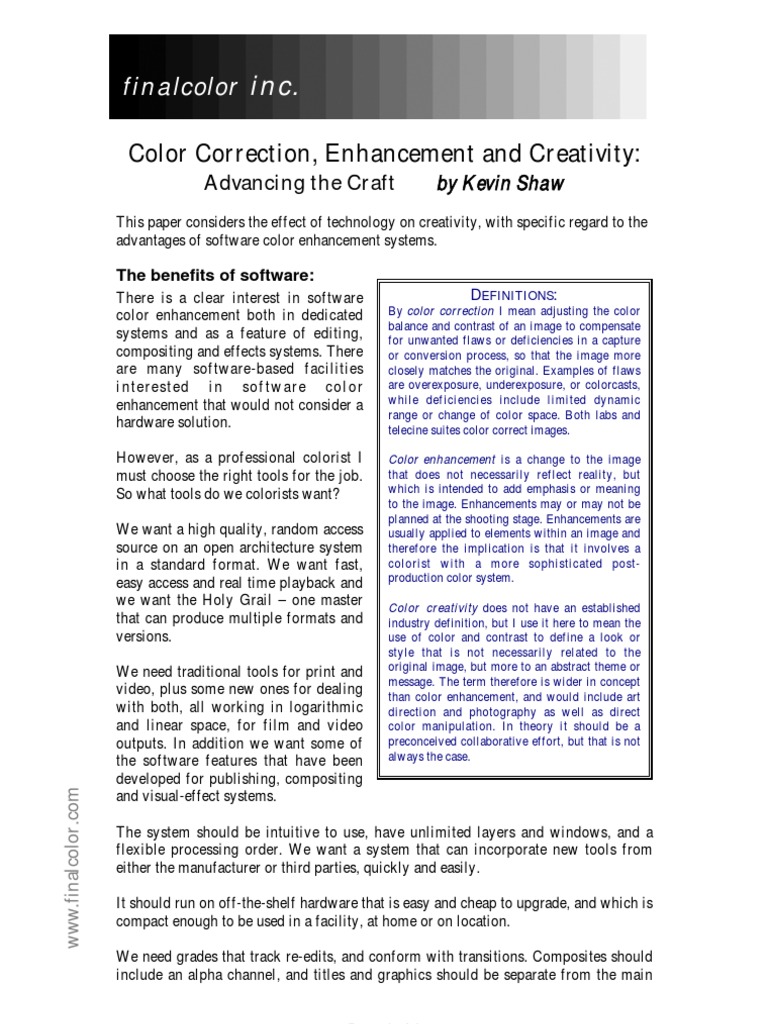 finalcolor inc.

Color Correction, Enhancement and Creativity:
Advancing the Craft by Kevin Shaw

This paper considers the effect of technology on creativity, with specific regard to the advantages of software color enhancement systems.

The benefits of software:

There is a clear interest in software color enhancement both in dedicated systems and as a feature of editing, compositing and effects systems. There are many software-based facilities interested in software color enhancement that would not consider a hardware solution.

However, as a professional colorist I must choose the right tools for the job. So what tools do we colorists want?

We want a high quality, random access source on an open architecture system in a standard format. We want fast, easy access and real time playback and we want the Holy Grail – one master that can produce multiple formats and versions.

We need traditional tools for print and video, plus some new ones for dealing with both, all working in logarithmic and linear space, for film and video outputs. In addition we want some of the software features that have been developed for publishing, compositing and visual-effect systems.

DEFINITIONS:

By color correction I mean adjusting the color balance and contrast of an image to compensate for unwanted flaws or deficiencies in a capture or conversion process, so that the image more closely matches the original. Examples of flaws are overexposure, underexposure, or colorcasts, while deficiencies include limited dynamic range or change of color space. Both labs and telecine suites color correct images.

Color enhancement is a change to the image that does not necessarily reflect reality, but which is intended to add emphasis or meaning to the image. Enhancements may or may not be planned at the shooting stage. Enhancements are usually applied to elements within an image and therefore the implication is that it involves a colorist with a more sophisticated post-production color system.

Color creativity does not have an established industry definition, but I use it here to mean the use of color and contrast to define a look or style that is not necessarily related to the original image, but more to an abstract theme or message. The term therefore is wider in concept than color enhancement, and would include art direction and photography as well as direct color manipulation. In theory it should be a preconceived collaborative effort, but that is not always the case.

The system should be intuitive to use, have unlimited layers and windows, and a flexible processing order. We want a system that can incorporate new tools from either the manufacturer or third parties, quickly and easily.

It should run on off-the-shelf hardware that is easy and cheap to upgrade, and which is compact enough to be used in a facility, at home or on location.

We need grades that track re-edits, and conform with transitions. Composites should include an alpha channel, and titles and graphics should be separate from the main

www.finalcolor.com